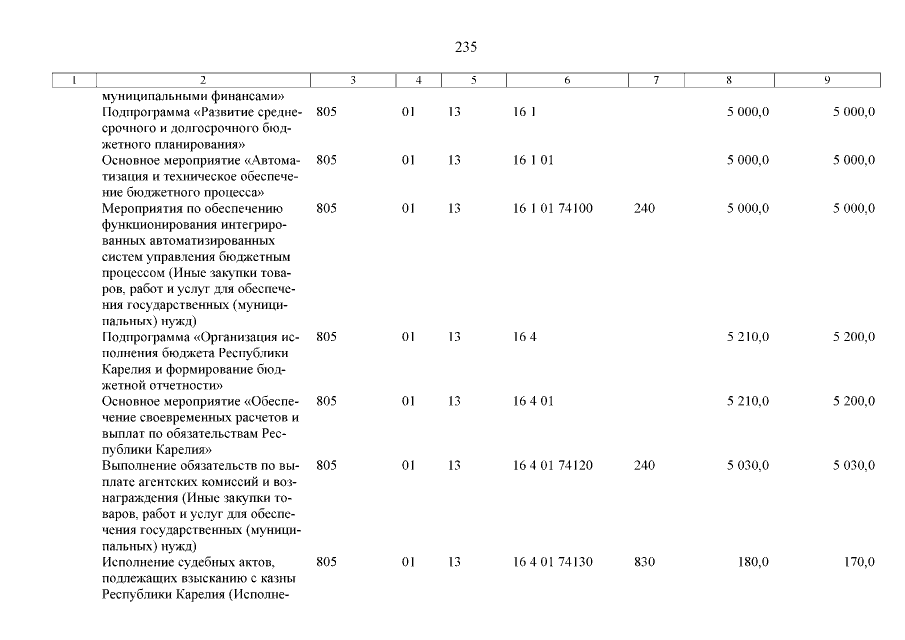 235

| 1 | 2 | 3 | 4 | 5 | 6 | 7 | 8 | 9 |
|---|---|---|---|---|---|---|---|---|
| | муниципальными финансами» | | | | | | | |
| | Подпрограмма «Развитие среднесрочного и долгосрочного бюджетного планирования» | 805 | 01 | 13 | 16 1 | | 5 000,0 | 5 000,0 |
| | Основное мероприятие «Автоматизация и техническое обеспечение бюджетного процесса» | 805 | 01 | 13 | 16 1 01 | | 5 000,0 | 5 000,0 |
| | Мероприятия по обеспечению функционирования интегрированных автоматизированных систем управления бюджетным процессом (Иные закупки товаров, работ и услуг для обеспечения государственных (муниципальных) нужд) | 805 | 01 | 13 | 16 1 01 74100 | 240 | 5 000,0 | 5 000,0 |
| | Подпрограмма «Организация исполнения бюджета Республики Карелия и формирование бюджетной отчетности» | 805 | 01 | 13 | 16 4 | | 5 210,0 | 5 200,0 |
| | Основное мероприятие «Обеспечение своевременных расчетов и выплат по обязательствам Республики Карелия» | 805 | 01 | 13 | 16 4 01 | | 5 210,0 | 5 200,0 |
| | Выполнение обязательств по выплате агентских комиссий и вознаграждения (Иные закупки товаров, работ и услуг для обеспечения государственных (муниципальных) нужд) | 805 | 01 | 13 | 16 4 01 74120 | 240 | 5 030,0 | 5 030,0 |
| | Исполнение судебных актов, подлежащих взысканию с казны Республики Карелия (Исполне- | 805 | 01 | 13 | 16 4 01 74130 | 830 | 180,0 | 170,0 |